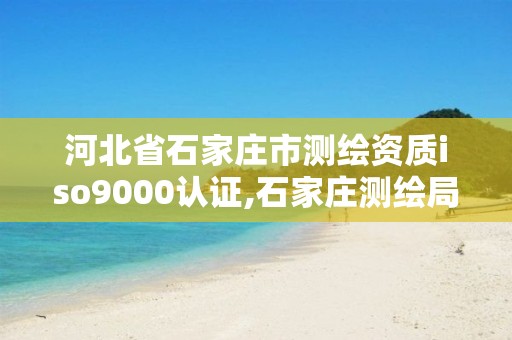 河北省石家庄市测绘资质iso9000认证,石家庄测绘局